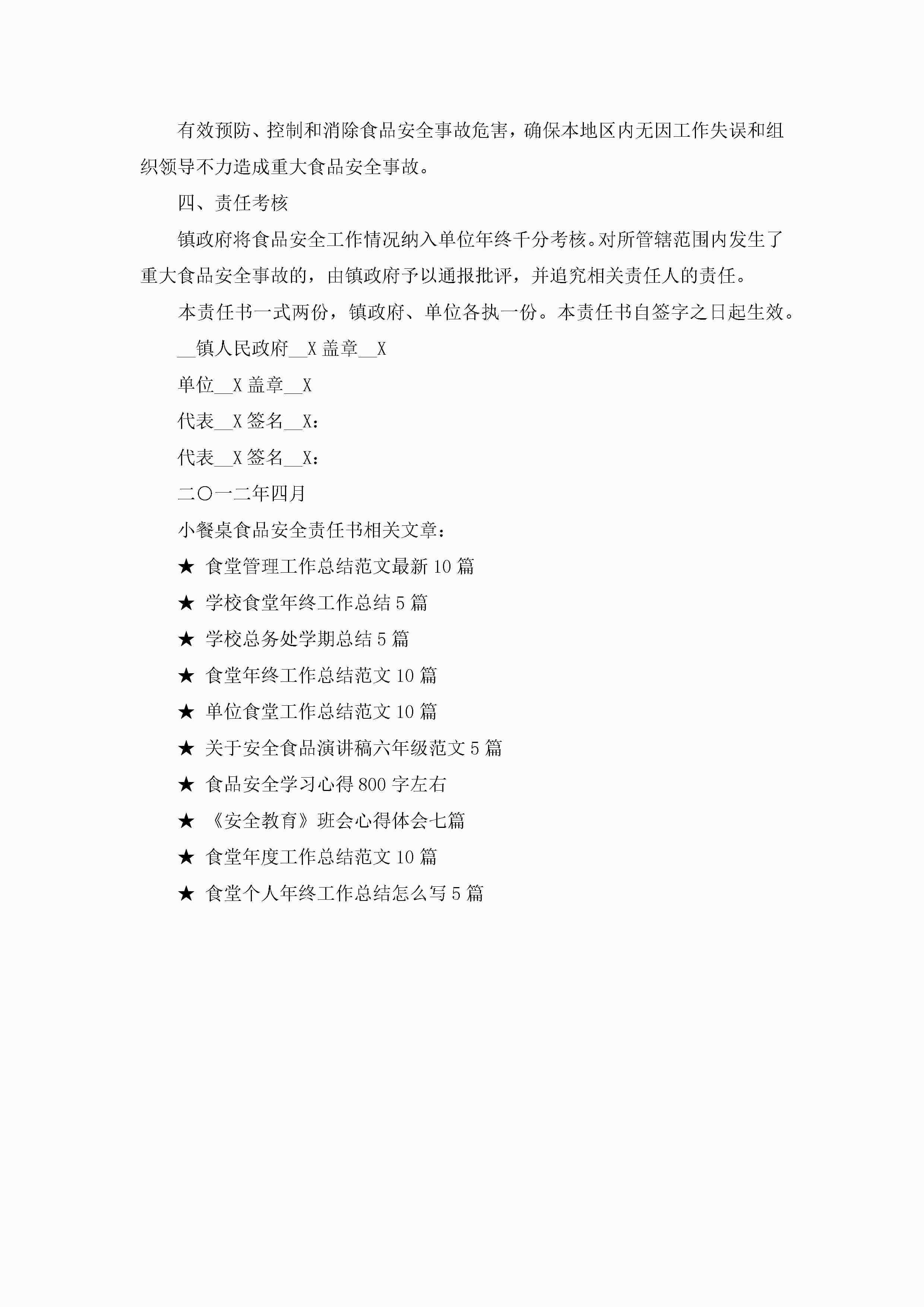 有效预防、控制和消除食品安全事故危害，确保本地区内无因工作失误和组织领导不力造成重大食品安全事故。

四、责任考核

镇政府将食品安全工作情况纳入单位年终千分考核。对所管辖范围内发生了重大食品安全事故的，由镇政府予以通报批评，并追究相关责任人的责任。

本责任书一式两份，镇政府、单位各执一份。本责任书自签字之日起生效。

__镇人民政府__X 盖章__X

单位__X 盖章__X

代表__X 签名__X：

代表__X 签名__X：

二〇一二年四月

小餐桌食品安全责任书相关文章：

★ 食堂管理工作总结范文最新 10 篇

★ 学校食堂年终工作总结 5 篇

★ 学校总务处学期总结 5 篇

★ 食堂年终工作总结范文 10 篇

★ 单位食堂工作总结范文 10 篇

★ 关于安全食品演讲稿六年级范文 5 篇

★ 食品安全学习心得 800 字左右

★ 《安全教育》班会心得体会七篇

★ 食堂年度工作总结范文 10 篇

★ 食堂个人年终工作总结怎么写 5 篇